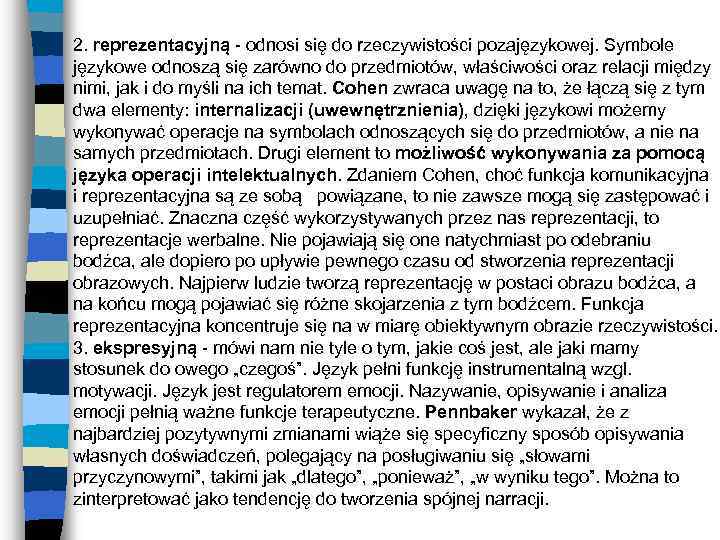 2. reprezentacyjną - odnosi się do rzeczywistości pozajęzykowej. Symbole językowe odnoszą się zarówno do przedmiotów, właściwości oraz relacji między nimi, jak i do myśli na ich temat. Cohen zwraca uwagę na to, że łączą się z tym dwa elementy: internalizacji (uwewnętrznienia), dzięki językowi możemy wykonywać operacje na symbolach odnoszących się do przedmiotów, a nie na samych przedmiotach. Drugi element to możliwość wykonywania za pomocą języka operacji intelektualnych. Zdaniem Cohen, choć funkcja komunikacyjna i reprezentacyjna są ze sobą powiązane, to nie zawsze mogą się zastępować i uzupełniać. Znaczna część wykorzystywanych przez nas reprezentacji, to reprezentacje werbalne. Nie pojawiają się one natychmiast po odebraniu bodźca, ale dopiero po upływie pewnego czasu od stworzenia reprezentacji obrazowych. Najpierw ludzie tworzą reprezentację w postaci obrazu bodźca, a na końcu mogą pojawiać się różne skojarzenia z tym bodźcem. Funkcja reprezentacyjna koncentruje się na w miarę obiektywnym obrazie rzeczywistości.
3. ekspresyjną - mówi nam nie tyle o tym, jakie coś jest, ale jaki mamy stosunek do owego „czegoś". Język pełni funkcję instrumentalną wzgl. motywacji. Język jest regulatorem emocji. Nazywanie, opisywanie i analiza emocji pełnią ważne funkcje terapeutyczne. Pennbaker wykazał, że z najbardziej pozytywnymi zmianami wiąże się specyficzny sposób opisywania własnych doświadczeń, polegający na posługiwaniu się „słowami przyczynowymi", takimi jak „dlatego", „ponieważ", „w wyniku tego". Można to zinterpretować jako tendencję do tworzenia spójnej narracji.